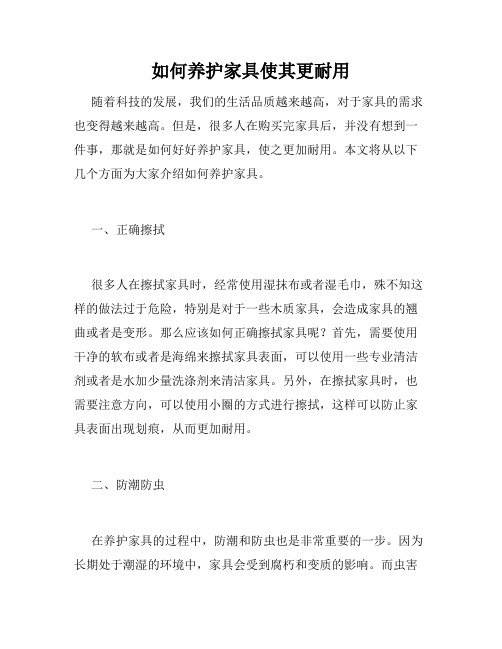 如何养护家具使其更耐用

随着科技的发展，我们的生活品质越来越高，对于家具的需求也变得越来越高。但是，很多人在购买完家具后，并没有想到一件事，那就是如何好好养护家具，使之更加耐用。本文将从以下几个方面为大家介绍如何养护家具。

一、正确擦拭

很多人在擦拭家具时，经常使用湿抹布或者湿毛巾，殊不知这样的做法过于危险，特别是对于一些木质家具，会造成家具的翘曲或者是变形。那么应该如何正确擦拭家具呢？首先，需要使用干净的软布或者是海绵来擦拭家具表面，可以使用一些专业清洁剂或者是水加少量洗涤剂来清洁家具。另外，在擦拭家具时，也需要注意方向，可以使用小圈的方式进行擦拭，这样可以防止家具表面出现划痕，从而更加耐用。

二、防潮防虫

在养护家具的过程中，防潮和防虫也是非常重要的一步。因为长期处于潮湿的环境中，家具会受到腐朽和变质的影响。而虫害